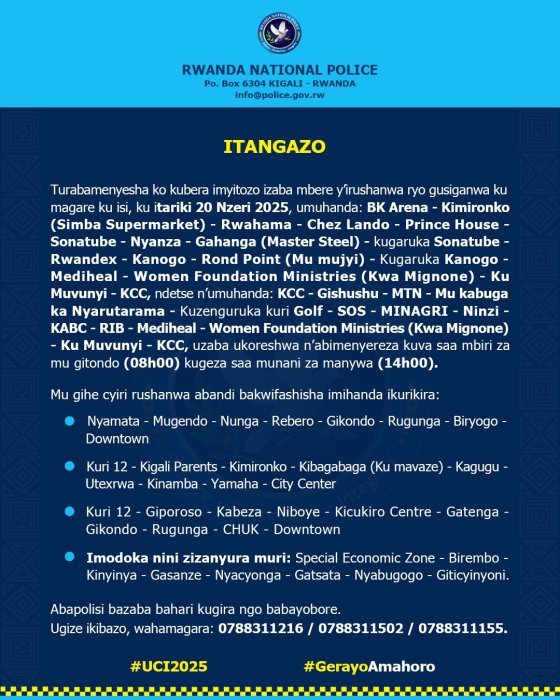 RWANDA NATIONAL POLICE
Po. Box 6304 KIGALI - RWANDA
info@police.gov.rw

ITANGAZO

Turabamenyesha ko kubera imyitozo izaba mbere y'irushanwa ryo gusiganwa ku magare ku isi, ku itariki 20 Nzeri 2025, umuhanda: BK Arena - Kimironko (Simba Supermarket) - Rwahama - Chez Lando - Prince House - Sonatube - Nyanza - Gahanga (Master Steel) - kugaruka Sonatube - Rwandex - Kanogo - Rond Point (Mu mujyi) - Kugaruka Kanogo - Mediheal - Women Foundation Ministries (Kwa Mignone) - Ku Muvunyi - KCC, ndetse n'umuhanda: KCC - Gishushu - MTN - Mu kabuga ka Nyarutarama - Kuzenguruka kuri Golf - SOS - MINAGRI - Ninzi - KABC - RIB - Mediheal - Women Foundation Ministries (Kwa Mignone) - Ku Muvunyi - KCC, uzaba ukoreshwa n'abimenyereza kuva saa mbiri za mu gitondo (08h00) kugeza saa munani za manywa (14h00).

Mu gihe cyiri rushanwa abandi bakwifashisha imihanda ikurikira:

Nyamata - Mugendo - Nunga - Rebero - Gikondo - Rugunga - Biryogo - Downtown

Kuri 12 - Kigali Parents - Kimironko - Kibagabaga (Ku mavaze) - Kagugu - Utexrwa - Kinamba - Yamaha - City Center

Kuri 12 - Giporoso - Kabeza - Niboye - Kicukiro Centre - Gatenga - Gikondo - Rugunga - CHUK - Downtown

Imodoka nini zizanyura muri: Special Economic Zone - Birembo - Kinyinya - Gasanze - Nyacyonga - Gatsata - Nyabugogo - Giticyinyoni.

Abapolisi bazaba bahari kugira ngo babayobore.
Ugize ikibazo, wahamagara: 0788311216 / 0788311502 / 0788311155.

#UCI2025 #GerayoAmahoro